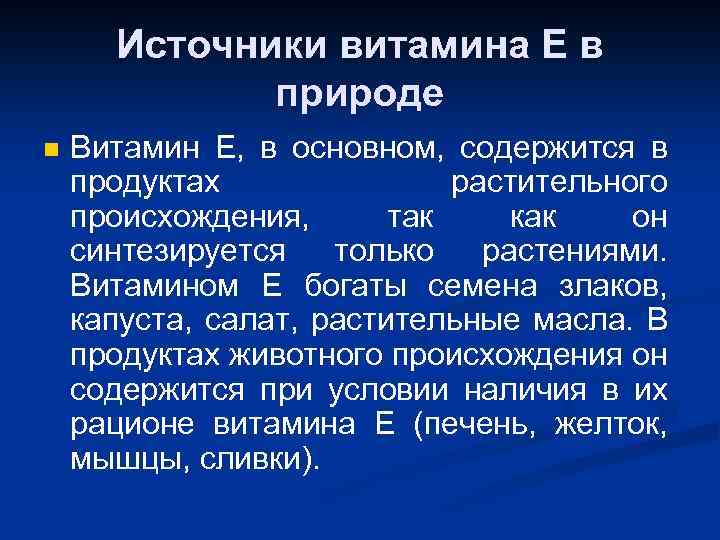 Источники витамина Е в природе

Витамин Е, в основном, содержится в продуктах растительного происхождения, так как он синтезируется только растениями. Витамином Е богаты семена злаков, капуста, салат, растительные масла. В продуктах животного происхождения он содержится при условии наличия в их рационе витамина Е (печень, желток, мышцы, сливки).